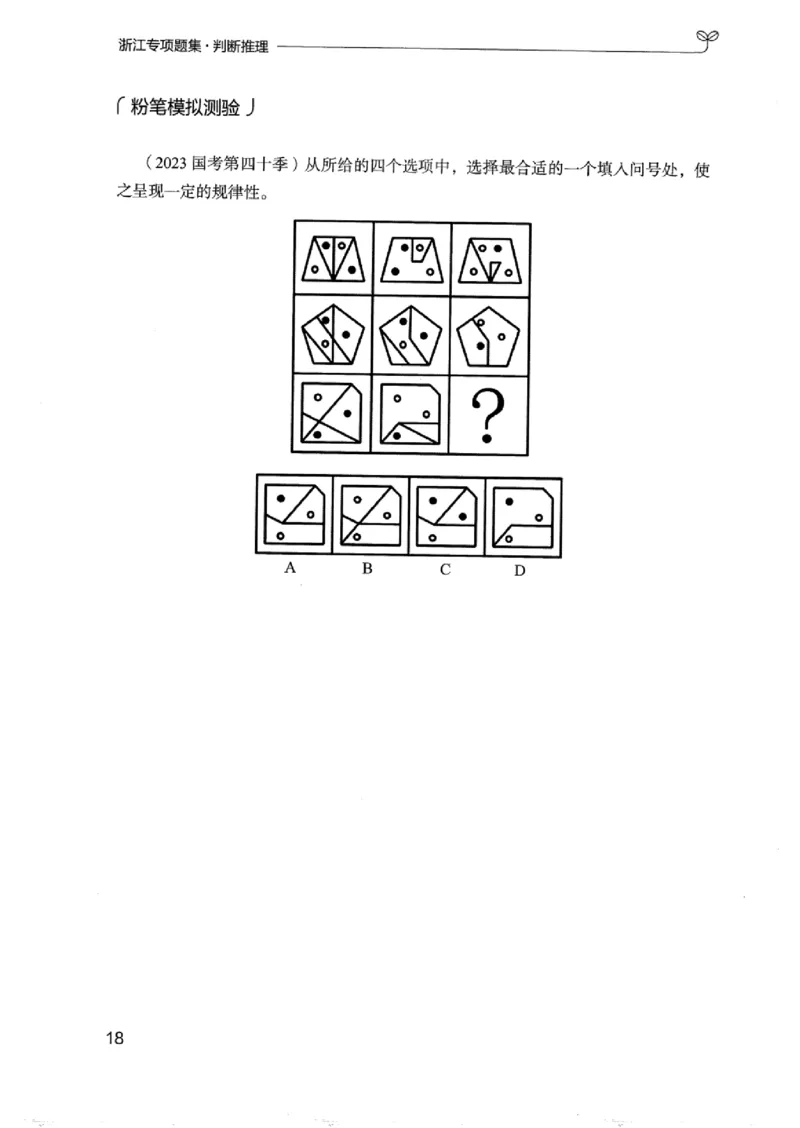 浙江专项题集·判断推理

「粉笔模拟测验」

（2023 国考第四十季）从所给的四个选项中，选择最合适的一个填入问号处，使之呈现一定的规律性。

?

A B C D

18